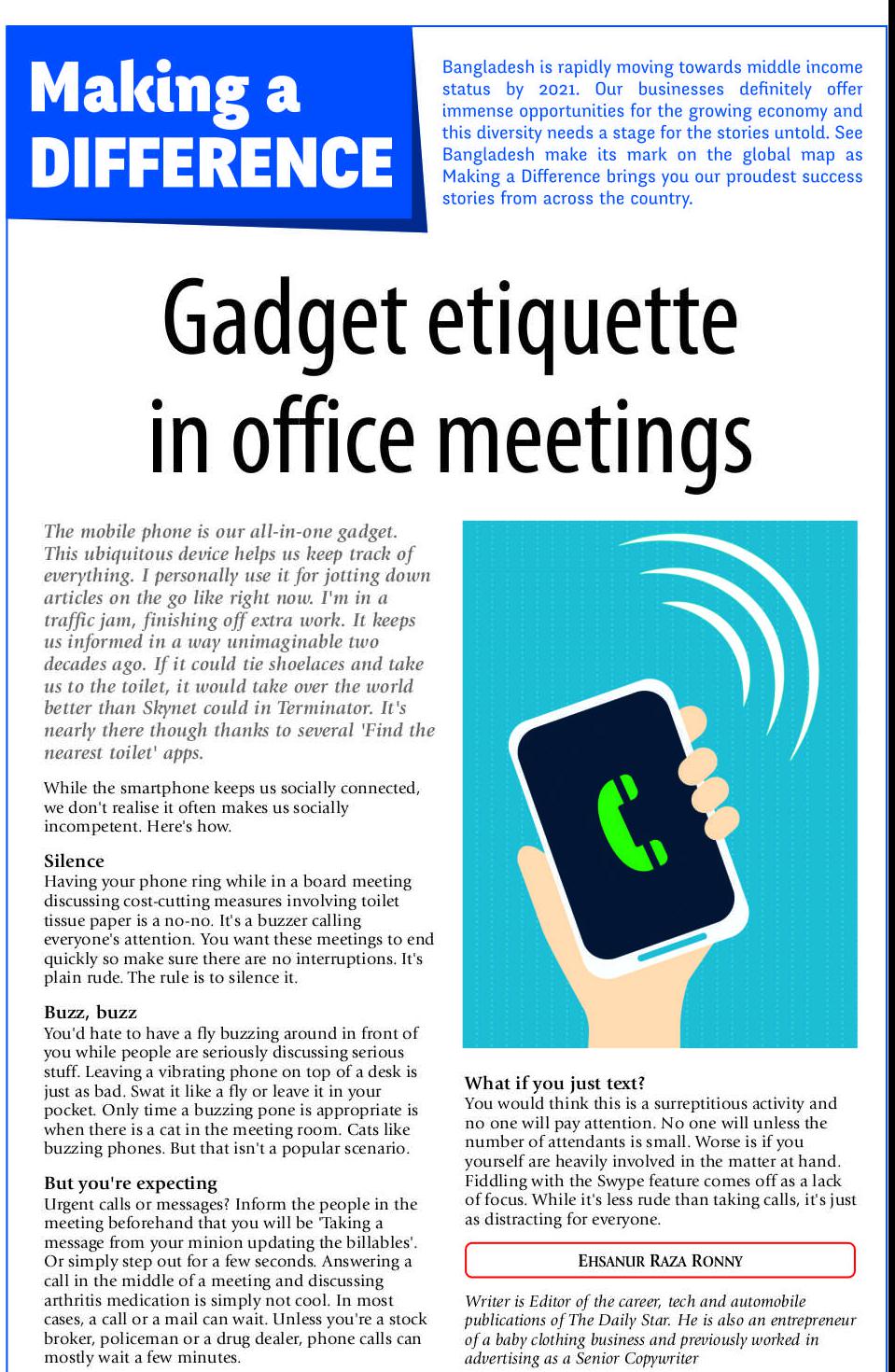 Making a DIFFERENCE

Bangladesh is rapidly moving towards middle income status by 2021. Our businesses definitely offer immense opportunities for the growing economy and this diversity needs a stage for the stories untold. See Bangladesh make its mark on the global map as Making a Difference brings you our proudest success stories from across the country.

Gadget etiquette in office meetings

The mobile phone is our all-in-one gadget. This ubiquitous device helps us keep track of everything. I personally use it for jotting down articles on the go like right now. I'm in a traffic jam, finishing off extra work. It keeps us informed in a way unimaginable two decades ago. If it could tie shoelaces and take us to the toilet, it would take over the world better than Skynet could in Terminator. It's nearly there though thanks to several 'Find the nearest toilet' apps.

While the smartphone keeps us socially connected, we don't realise it often makes us socially incompetent. Here's how.

Silence
Having your phone ring while in a board meeting discussing cost-cutting measures involving toilet tissue paper is a no-no. It's a buzzer calling everyone's attention. You want these meetings to end quickly so make sure there are no interruptions. It's plain rude. The rule is to silence it.

Buzz, buzz
You'd hate to have a fly buzzing around in front of you while people are seriously discussing serious stuff. Leaving a vibrating phone on top of a desk is just as bad. Swat it like a fly or leave it in your pocket. Only time a buzzing pone is appropriate is when there is a cat in the meeting room. Cats like buzzing phones. But that isn't a popular scenario.

But you're expecting
Urgent calls or messages? Inform the people in the meeting beforehand that you will be 'Taking a message from your minion updating the billables'. Or simply step out for a few seconds. Answering a call in the middle of a meeting and discussing arthritis medication is simply not cool. In most cases, a call or a mail can wait. Unless you're a stock broker, policeman or a drug dealer, phone calls can mostly wait a few minutes.

What if you just text?
You would think this is a surreptitious activity and no one will pay attention. No one will unless the number of attendants is small. Worse is if you yourself are heavily involved in the matter at hand. Fiddling with the Swype feature comes off as a lack of focus. While it's less rude than taking calls, it's just as distracting for everyone.

EHSANUR RAZA RONNY

Writer is Editor of the career, tech and automobile publications of The Daily Star. He is also an entrepreneur of a baby clothing business and previously worked in advertising as a Senior Copywriter